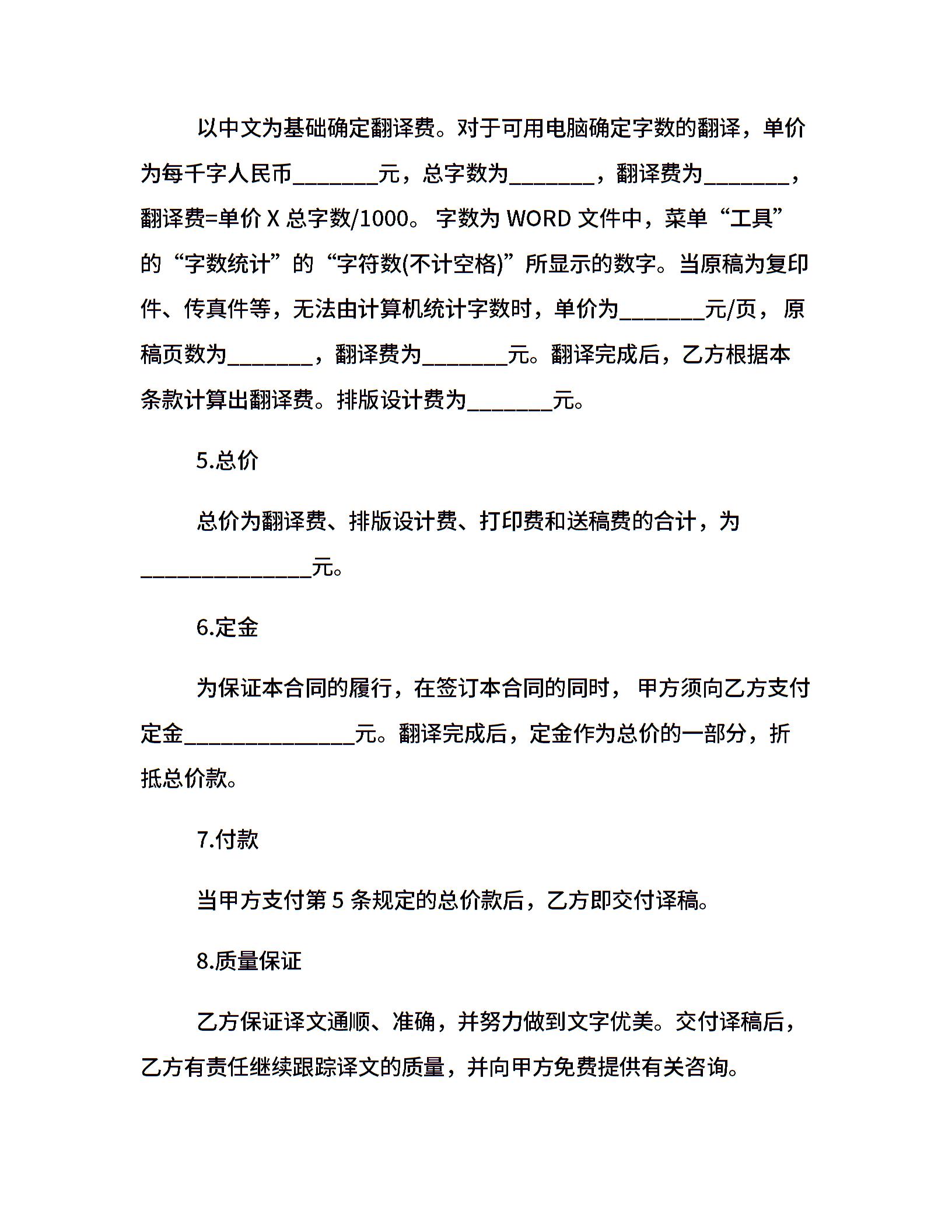 以中文为基础确定翻译费。对于可用电脑确定字数的翻译，单价为每千字人民币________元，总字数为________，翻译费为________，翻译费=单价 X 总字数/1000。 字数为 WORD 文件中，菜单“工具”的“字数统计”的“字符数(不计空格)”所显示的数字。当原稿为复印件、传真件等，无法由计算机统计字数时，单价为________元/页，原稿页数为________，翻译费为________元。翻译完成后，乙方根据本条款计算出翻译费。排版设计费为________元。

5.总价

总价为翻译费、排版设计费、打印费和送稿费的合计，为________________元。

6.定金

为保证本合同的履行，在签订本合同的同时， 甲方须向乙方支付定金________________元。翻译完成后，定金作为总价的一部分，折抵总价款。

7.付款

当甲方支付第 5 条规定的总价款后，乙方即交付译稿。

8.质量保证

乙方保证译文通顺、准确，并努力做到文字优美。交付译稿后，乙方有责任继续跟踪译文的质量，并向甲方免费提供有关咨询。